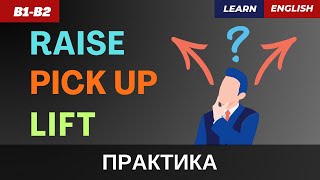 B1-B2

LEARN ENGLISH

RAISE
PICK UP
LIFT

?

ПРАКТИКА